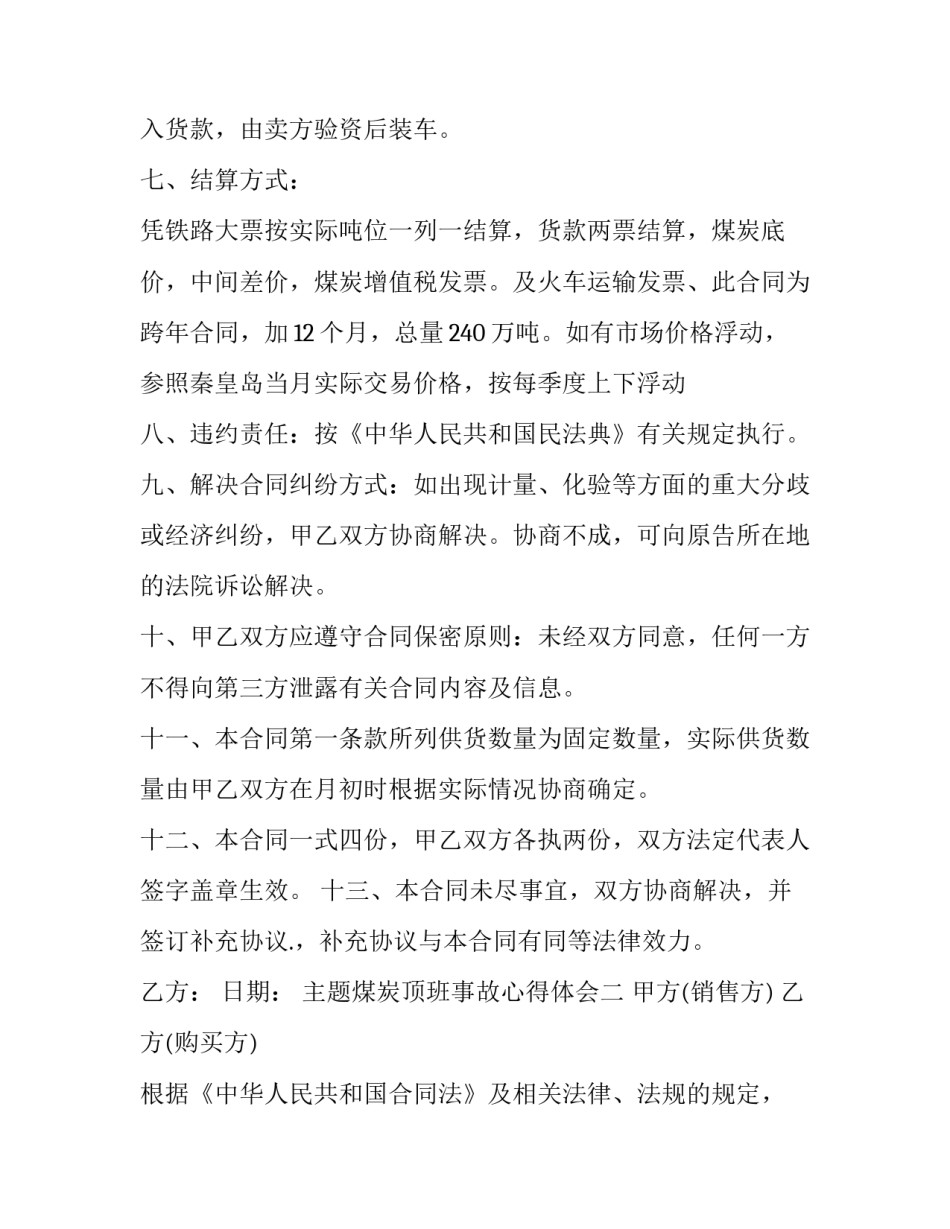 入货款，由卖方验资后装车。

七、结算方式：

凭铁路大票按实际吨位一列一结算，货款两票结算，煤炭底价，中间差价，煤炭增值税发票。及火车运输发票、此合同为跨年合同，加 12 个月，总量 240 万吨。如有市场价格浮动，参照秦皇岛当月实际交易价格，按每季度上下浮动

八、违约责任：按《中华人民共和国民法典》有关规定执行。

九、解决合同纠纷方式：如出现计量、化验等方面的重大分歧或经济纠纷，甲乙双方协商解决。协商不成，可向原告所在地的法院诉讼解决。

十、甲乙双方应遵守合同保密原则：未经双方同意，任何一方不得向第三方泄露有关合同内容及信息。

十一、本合同第一条款所列供货数量为固定数量，实际供货数量由甲乙双方在月初时根据实际情况协商确定。

十二、本合同一式四份，甲乙双方各执两份，双方法定代表人签字盖章生效。 十三、本合同未尽事宜，双方协商解决，并签订补充协议.，补充协议与本合同有同等法律效力。

乙方： 日期： 主题煤炭顶班事故心得体会二 甲方(销售方) 乙方(购买方)

根据《中华人民共和国合同法》及相关法律、法规的规定，